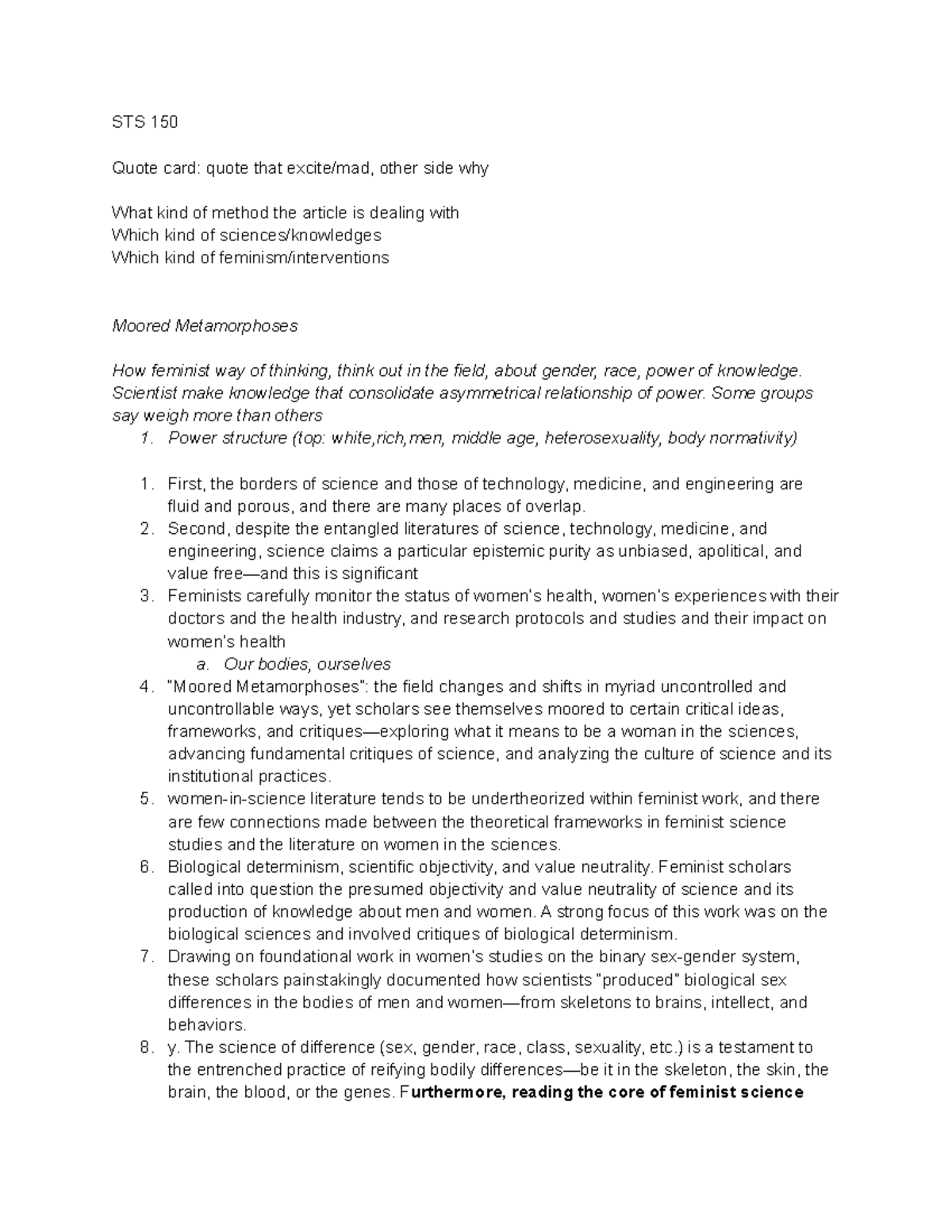 STS 150

Quote card: quote that excite/mad, other side why

What kind of method the article is dealing with
Which kind of sciences/knowledges
Which kind of feminism/interventions

Moored Metamorphoses

How feminist way of thinking, think out in the field, about gender, race, power of knowledge. Scientist make knowledge that consolidate asymmetrical relationship of power. Some groups say weigh more than others

1. Power structure (top: white,rich,men, middle age, heterosexuality, body normativity)

1. First, the borders of science and those of technology, medicine, and engineering are fluid and porous, and there are many places of overlap.
2. Second, despite the entangled literatures of science, technology, medicine, and engineering, science claims a particular epistemic purity as unbiased, apolitical, and value free—and this is significant
3. Feminists carefully monitor the status of women's health, women's experiences with their doctors and the health industry, and research protocols and studies and their impact on women's health
a. Our bodies, ourselves
4. "Moored Metamorphoses": the field changes and shifts in myriad uncontrolled and uncontrollable ways, yet scholars see themselves moored to certain critical ideas, frameworks, and critiques—exploring what it means to be a woman in the sciences, advancing fundamental critiques of science, and analyzing the culture of science and its institutional practices.
5. women-in-science literature tends to be undertheorized within feminist work, and there are few connections made between the theoretical frameworks in feminist science studies and the literature on women in the sciences.
6. Biological determinism, scientific objectivity, and value neutrality. Feminist scholars called into question the presumed objectivity and value neutrality of science and its production of knowledge about men and women. A strong focus of this work was on the biological sciences and involved critiques of biological determinism.
7. Drawing on foundational work in women's studies on the binary sex-gender system, these scholars painstakingly documented how scientists "produced" biological sex differences in the bodies of men and women—from skeletons to brains, intellect, and behaviors.
8. y. The science of difference (sex, gender, race, class, sexuality, etc.) is a testament to the entrenched practice of reifying bodily differences—be it in the skeleton, the skin, the brain, the blood, or the genes. Furthermore, reading the core of feminist science